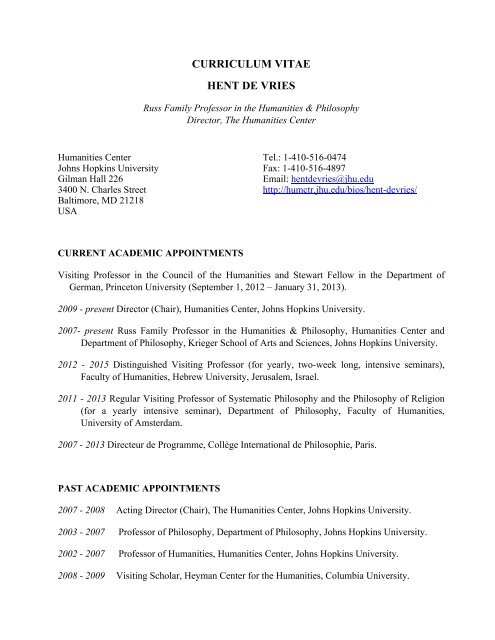 CURRICULUM VITAE

HENT DE VRIES

Russ Family Professor in the Humanities & Philosophy
Director, The Humanities Center

Humanities Center
Johns Hopkins University
Gilman Hall 226
3400 N. Charles Street
Baltimore, MD 21218
USA

Tel.: 1-410-516-0474
Fax: 1-410-516-4897
Email: hentdevries@jhu.edu
http://humctr.jhu.edu/bios/hent-devries/

CURRENT ACADEMIC APPOINTMENTS

Visiting Professor in the Council of the Humanities and Stewart Fellow in the Department of German, Princeton University (September 1, 2012 – January 31, 2013).

2009 - present Director (Chair), Humanities Center, Johns Hopkins University.

2007- present Russ Family Professor in the Humanities & Philosophy, Humanities Center and Department of Philosophy, Krieger School of Arts and Sciences, Johns Hopkins University.

2012 - 2015 Distinguished Visiting Professor (for yearly, two-week long, intensive seminars), Faculty of Humanities, Hebrew University, Jerusalem, Israel.

2011 - 2013 Regular Visiting Professor of Systematic Philosophy and the Philosophy of Religion (for a yearly intensive seminar), Department of Philosophy, Faculty of Humanities, University of Amsterdam.

2007 - 2013 Directeur de Programme, Collège International de Philosophie, Paris.

PAST ACADEMIC APPOINTMENTS

2007 - 2008 Acting Director (Chair), The Humanities Center, Johns Hopkins University.

2003 - 2007 Professor of Philosophy, Department of Philosophy, Johns Hopkins University.

2002 - 2007 Professor of Humanities, Humanities Center, Johns Hopkins University.

2008 - 2009 Visiting Scholar, Heyman Center for the Humanities, Columbia University.